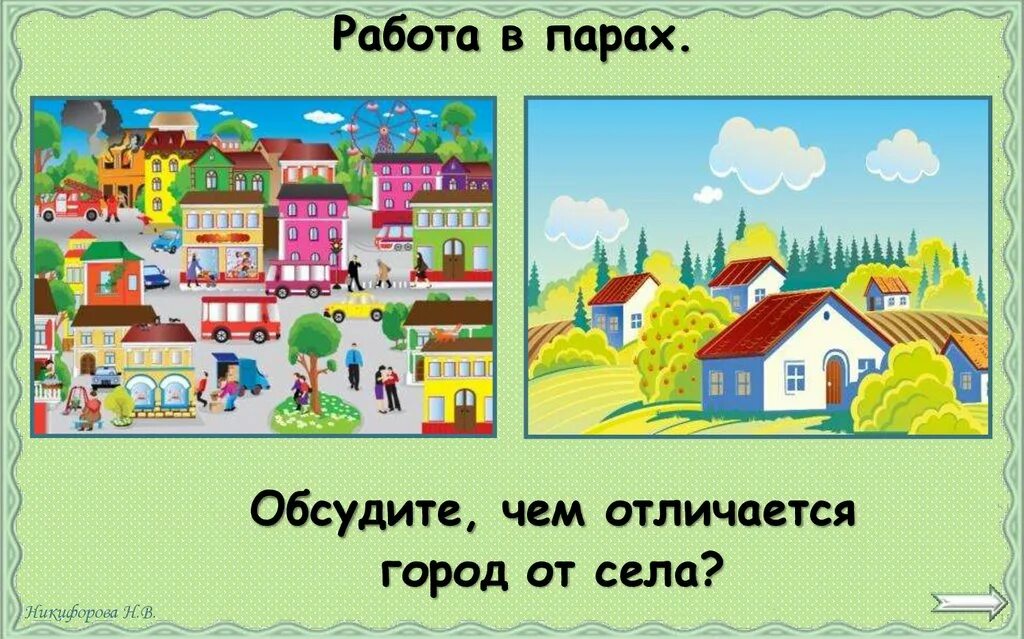 Работа в парах.

Обсудите, чем отличается город от села?

Никифорова Н.В.